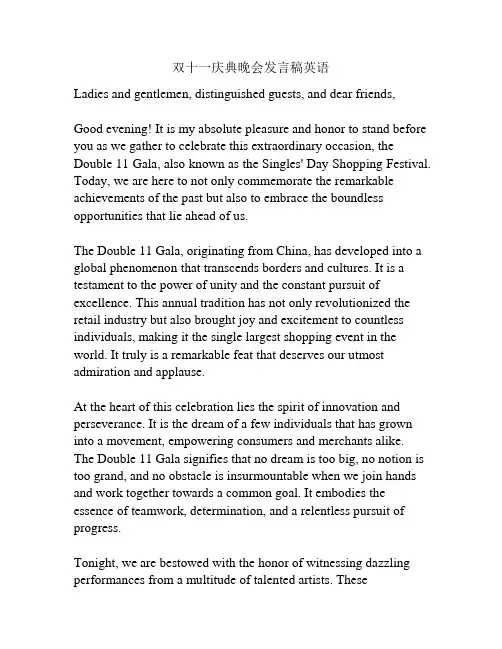 双十一庆典晚会发言稿英语

Ladies and gentlemen, distinguished guests, and dear friends,

Good evening! It is my absolute pleasure and honor to stand before you as we gather to celebrate this extraordinary occasion, the Double 11 Gala, also known as the Singles' Day Shopping Festival. Today, we are here to not only commemorate the remarkable achievements of the past but also to embrace the boundless opportunities that lie ahead of us.

The Double 11 Gala, originating from China, has developed into a global phenomenon that transcends borders and cultures. It is a testament to the power of unity and the constant pursuit of excellence. This annual tradition has not only revolutionized the retail industry but also brought joy and excitement to countless individuals, making it the single largest shopping event in the world. It truly is a remarkable feat that deserves our utmost admiration and applause.

At the heart of this celebration lies the spirit of innovation and perseverance. It is the dream of a few individuals that has grown into a movement, empowering consumers and merchants alike. The Double 11 Gala signifies that no dream is too big, no notion is too grand, and no obstacle is insurmountable when we join hands and work together towards a common goal. It embodies the essence of teamwork, determination, and a relentless pursuit of progress.

Tonight, we are bestowed with the honor of witnessing dazzling performances from a multitude of talented artists. These